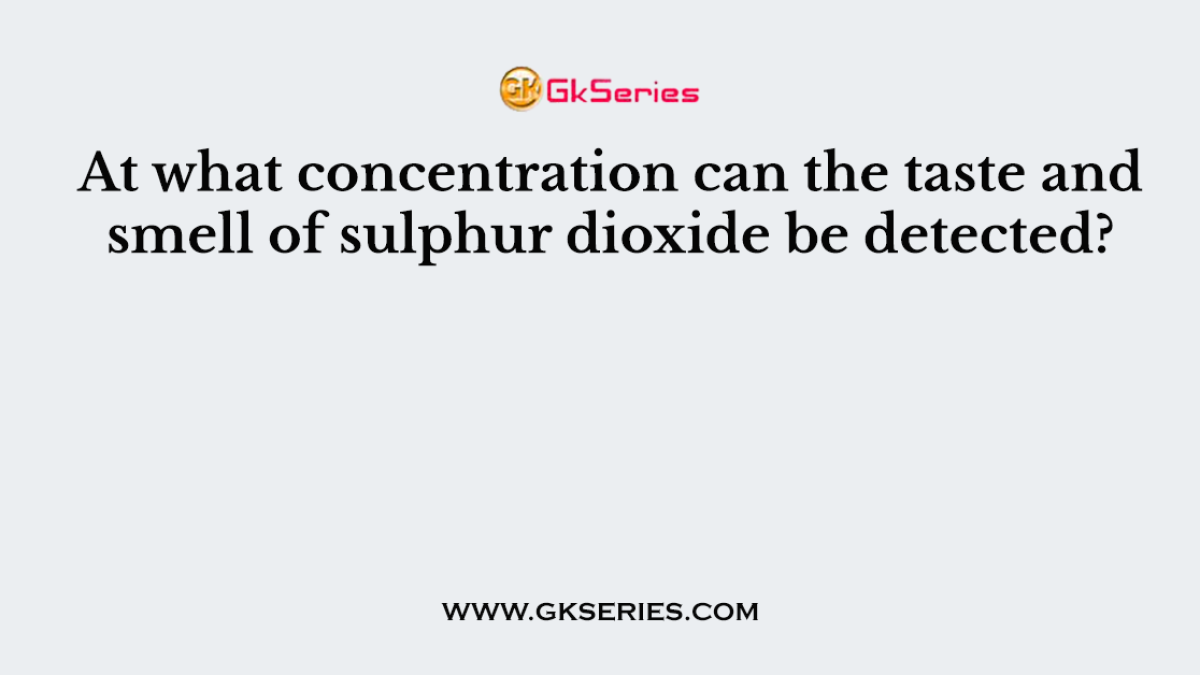 GK GkSeries

At what concentration can the taste and smell of sulphur dioxide be detected?

WWW.GKSERIES.COM